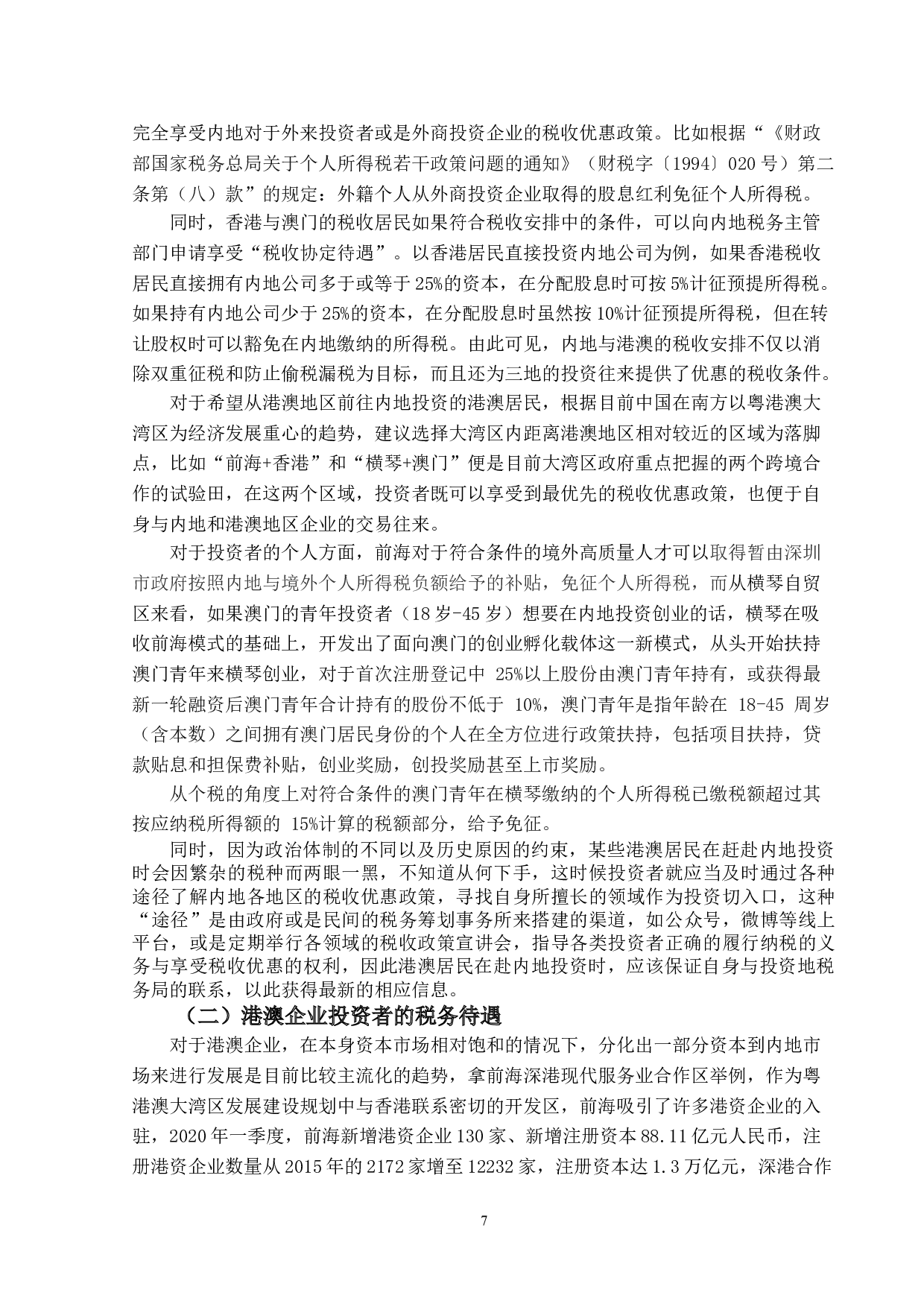 完全享受内地对于外来投资者或是外商投资企业的税收优惠政策。比如根据“《财政部国家税务总局关于个人所得税若干政策问题的通知》（财税字〔1994〕020号）第二条第（八）款”的规定：外籍个人从外商投资企业取得的股息红利免征个人所得税。

同时，香港与澳门的税收居民如果符合税收安排中的条件，可以向内地税务主管部门申请享受“税收协定待遇”。以香港居民直接投资内地公司为例，如果香港税收居民直接拥有内地公司多于或等于25%的资本，在分配股息时可按5%计征预提所得税。如果持有内地公司少于25%的资本，在分配股息时虽然按10%计征预提所得税，但在转让股权时可以豁免在内地缴纳的所得税。由此可见，内地与港澳的税收安排不仅以消除双重征税和防止偷税漏税为目标，而且还为三地的投资往来提供了优惠的税收条件。

对于希望从港澳地区前往内地投资的港澳居民，根据目前中国在南方以粤港澳大湾区为经济发展重心的趋势，建议选择大湾区内距离港澳地区相对较近的区域为落脚点，比如“前海+香港”和“横琴+澳门”便是目前大湾区政府重点把握的两个跨境合作的试验田，在这两个区域，投资者既可以享受到最优先的税收优惠政策，也便于自身与内地和港澳地区企业的交易往来。

对于投资者的个人方面，前海对于符合条件的境外高质量人才可以取得暂由深圳市政府按照内地与境外个人所得税负额给予的补贴，免征个人所得税，而从横琴自贸区来看，如果澳门的青年投资者（18岁-45岁）想要在内地投资创业的话，横琴在吸收前海模式的基础上，开发出了面向澳门的创业孵化载体这一新模式，从头开始扶持澳门青年来横琴创业，对于首次注册登记中25%以上股份由澳门青年持有，或获得最新一轮融资后澳门青年合计持有的股份不低于10%，澳门青年是指年龄在18-45周岁（含本数）之间拥有澳门居民身份的个人在全方位进行政策扶持，包括项目扶持，贷款贴息和担保费补贴，创业奖励，创投奖励甚至上市奖励。

从个税的角度上对符合条件的澳门青年在横琴缴纳的个人所得税已缴税额超过其按应纳税所得额的15%计算的税额部分，给予免征。

同时，因为政治体制的不同以及历史原因的约束，某些港澳居民在赶赴内地投资时会因繁杂的税种而两眼一黑，不知道从何下手，这时候投资者就应当及时通过各种途径了解内地各地区的税收优惠政策，寻找自身所擅长的领域作为投资切入口，这种“途径”是由政府或是民间的税务筹划事务所来搭建的渠道，如公众号，微博等线上平台，或是定期举行各领域的税收政策宣讲会，指导各类投资者正确的履行纳税的义务与享受税收优惠的权利，因此港澳居民在赴内地投资时，应该保证自身与投资地税务局的联系，以此获得最新的相应信息。

（二）港澳企业投资者的税务待遇

对于港澳企业，在本身资本市场相对饱和的情况下，分化出一部分资本到内地市场来进行发展是目前比较主流化的趋势，拿前海深港现代服务业合作区举例，作为粤港澳大湾区发展建设规划中与香港联系密切的开发区，前海吸引了许多港资企业的入驻，2020年一季度，前海新增港资企业130家、新增注册资本88.11亿元人民币，注册港资企业数量从2015年的2172家增至12232家，注册资本达1.3万亿元，深港合作

7